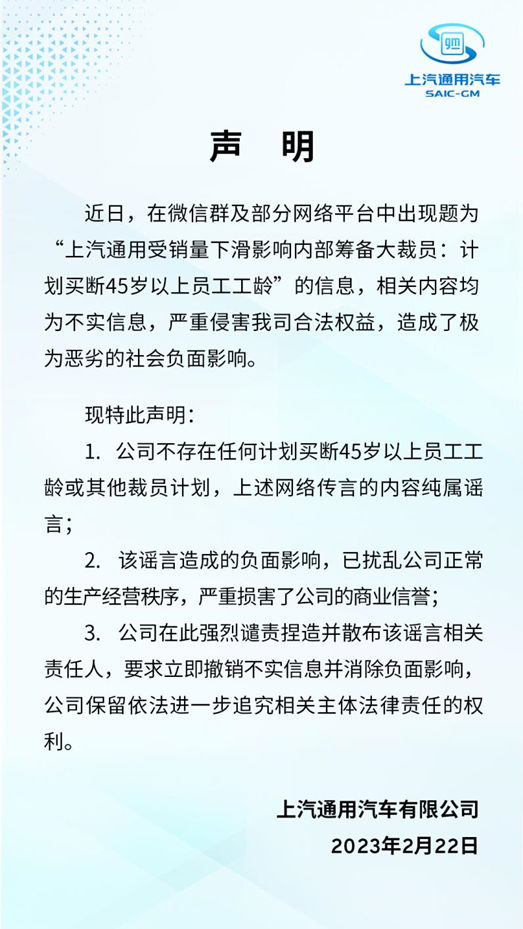 gm
上汽通用汽车
SAIC-GM

声 明

近日，在微信群及部分网络平台中出现题为“上汽通用受销量下滑影响内部筹备大裁员：计划买断45岁以上员工工龄”的信息，相关内容均为不实信息，严重侵害我司合法权益，造成了极为恶劣的社会负面影响。

现特此声明：

1. 公司不存在任何计划买断45岁以上员工工龄或其他裁员计划，上述网络传言的内容纯属谣言；

2. 该谣言造成的负面影响，已扰乱公司正常的生产经营秩序，严重损害了公司的商业信誉；

3. 公司在此强烈谴责捏造并散布该谣言相关责任人，要求立即撤销不实信息并消除负面影响，公司保留依法进一步追究相关主体法律责任的权利。

上汽通用汽车有限公司
2023年2月22日